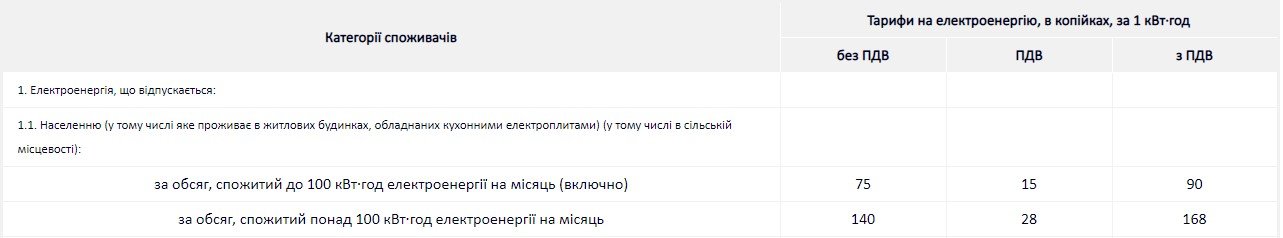 | Категорії споживачів | Тарифи на електроенергію, в копійках, за 1 кВт·год | | |
|---|---|---|---|
| | без ПДВ | ПДВ | з ПДВ |
| 1. Електроенергія, що відпускається: | | | |
| 1.1. Населенню (у тому числі яке проживає в житлових будинках, обладнаних кухонними електроплитами) (у тому числі в сільській місцевості): | | | |
| за обсяг, спожитий до 100 кВт·год електроенергії на місяць (включно) | 75 | 15 | 90 |
| за обсяг, спожитий понад 100 кВт·год електроенергії на місяць | 140 | 28 | 168 |